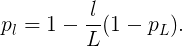 $p_l = 1 - \frac{l}{L}(1 - p_L).$